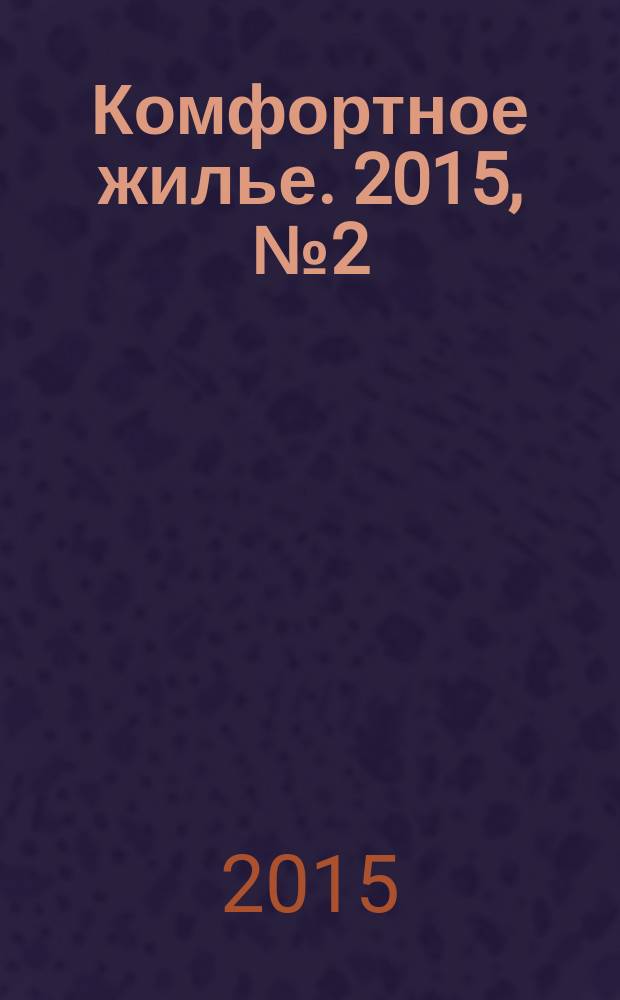 Комфортное жилье. 2015, №2

2015